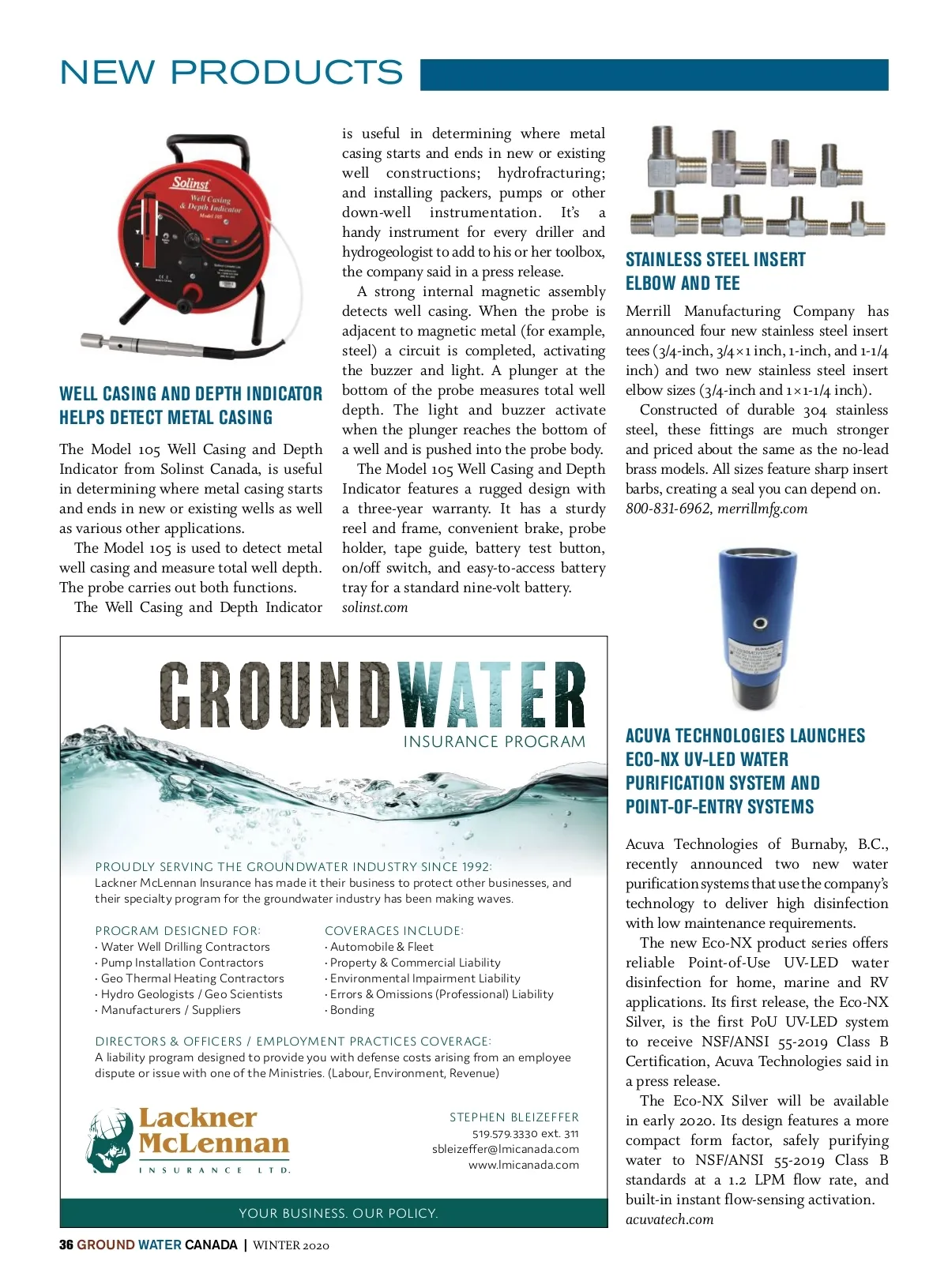 NEW PRODUCTS

Solinst
Well Casing & Depth Indicator
Model 105

WELL CASING AND DEPTH INDICATOR HELPS DETECT METAL CASING

The Model 105 Well Casing and Depth Indicator from Solinst Canada, is useful in determining where metal casing starts and ends in new or existing wells as well as various other applications.

The Model 105 is used to detect metal well casing and measure total well depth. The probe carries out both functions.

The Well Casing and Depth Indicator is useful in determining where metal casing starts and ends in new or existing well constructions; hydrofracturing; and installing packers, pumps or other down-well instrumentation. It's a handy instrument for every driller and hydrogeologist to add to his or her toolbox, the company said in a press release.

A strong internal magnetic assembly detects well casing. When the probe is adjacent to magnetic metal (for example, steel) a circuit is completed, activating the buzzer and light. A plunger at the bottom of the probe measures total well depth. The light and buzzer activate when the plunger reaches the bottom of a well and is pushed into the probe body.

The Model 105 Well Casing and Depth Indicator features a rugged design with a three-year warranty. It has a sturdy reel and frame, convenient brake, probe holder, tape guide, battery test button, on/off switch, and easy-to-access battery tray for a standard nine-volt battery.
solinst.com

STAINLESS STEEL INSERT ELBOW AND TEE

Merrill Manufacturing Company has announced four new stainless steel insert tees (3/4-inch, 3/4×1 inch, 1-inch, and 1-1/4 inch) and two new stainless steel insert elbow sizes (3/4-inch and 1×1-1/4 inch).

Constructed of durable 304 stainless steel, these fittings are much stronger and priced about the same as the no-lead brass models. All sizes feature sharp insert barbs, creating a seal you can depend on.
800-831-6962, merrillmfg.com

ACUVA TECHNOLOGIES LAUNCHES ECO-NX UV-LED WATER PURIFICATION SYSTEM AND POINT-OF-ENTRY SYSTEMS

Acuva Technologies of Burnaby, B.C., recently announced two new water purification systems that use the company's technology to deliver high disinfection with low maintenance requirements.

The new Eco-NX product series offers reliable Point-of-Use UV-LED water disinfection for home, marine and RV applications. Its first release, the Eco-NX Silver, is the first PoU UV-LED system to receive NSF/ANSI 55-2019 Class B Certification, Acuva Technologies said in a press release.

The Eco-NX Silver will be available in early 2020. Its design features a more compact form factor, safely purifying water to NSF/ANSI 55-2019 Class B standards at a 1.2 LPM flow rate, and built-in instant flow-sensing activation.
acuvatech.com

GROUNDWATER
INSURANCE PROGRAM

PROUDLY SERVING THE GROUNDWATER INDUSTRY SINCE 1992:
Lackner McLennan Insurance has made it their business to protect other businesses, and their specialty program for the groundwater industry has been making waves.

PROGRAM DESIGNED FOR:
· Water Well Drilling Contractors
· Pump Installation Contractors
· Geo Thermal Heating Contractors
· Hydro Geologists / Geo Scientists
· Manufacturers / Suppliers

COVERAGES INCLUDE:
· Automobile & Fleet
· Property & Commercial Liability
· Environmental Impairment Liability
· Errors & Omissions (Professional) Liability
· Bonding

DIRECTORS & OFFICERS / EMPLOYMENT PRACTICES COVERAGE:
A liability program designed to provide you with defense costs arising from an employee dispute or issue with one of the Ministries. (Labour, Environment, Revenue)

Lackner McLennan
INSURANCE LTD.

STEPHEN BLEIZEFFER
519.579.3330 ext. 311
sbleizeffer@lmicanada.com
www.lmicanada.com

YOUR BUSINESS. OUR POLICY.

36 GROUND WATER CANADA | WINTER 2020